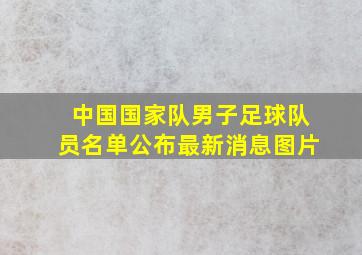 中国国家队男子足球队员名单公布最新消息图片